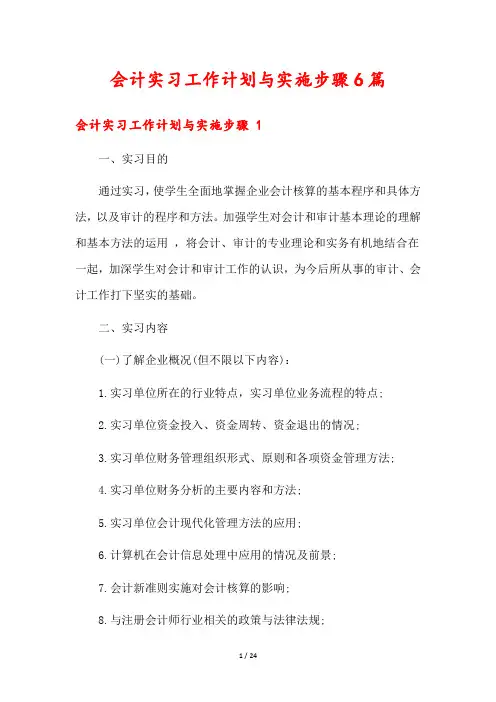 会计实习工作计划与实施步骤6篇

会计实习工作计划与实施步骤 1

一、实习目的

通过实习，使学生全面地掌握企业会计核算的基本程序和具体方法，以及审计的程序和方法。加强学生对会计和审计基本理论的理解和基本方法的运用 ，将会计、审计的专业理论和实务有机地结合在一起，加深学生对会计和审计工作的认识，为今后所从事的审计、会计工作打下坚实的基础。

二、实习内容

(一)了解企业概况(但不限以下内容)：

1.实习单位所在的行业特点，实习单位业务流程的特点；

2.实习单位资金投入、资金周转、资金退出的情况；

3.实习单位财务管理组织形式、原则和各项资金管理方法；

4.实习单位财务分析的主要内容和方法；

5.实习单位会计现代化管理方法的应用；

6.计算机在会计信息处理中应用的情况及前景；

7.会计新准则实施对会计核算的影响；

8.与注册会计师行业相关的政策与法律法规；

1 / 24